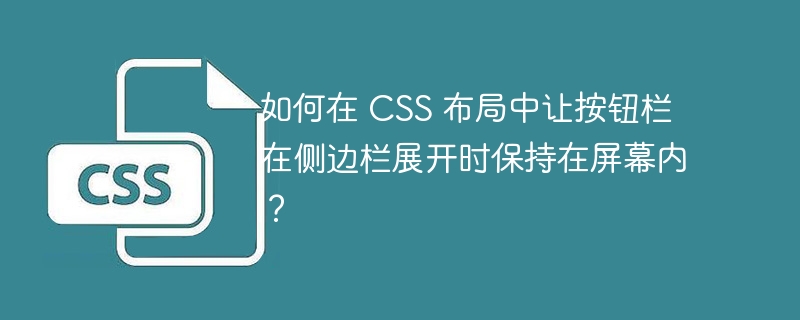 CSS

如何在 CSS 布局中让按钮栏在侧边栏展开时保持在屏幕内？